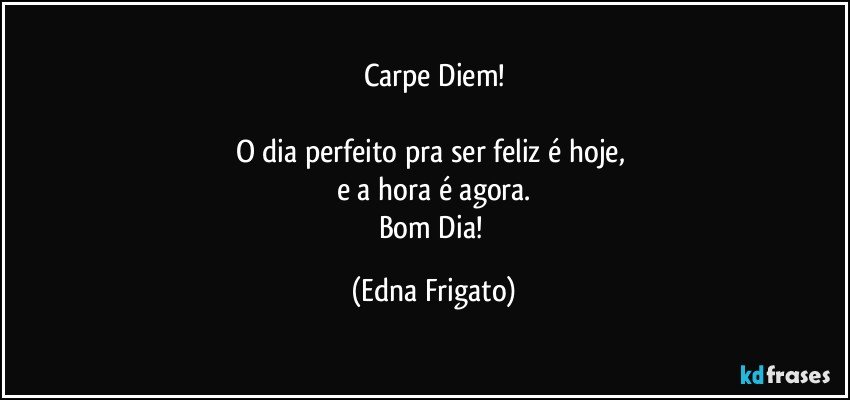 Carpe Diem!

O dia perfeito pra ser feliz é hoje,
e a hora é agora.
Bom Dia!

(Edna Frigato)

kdfrases